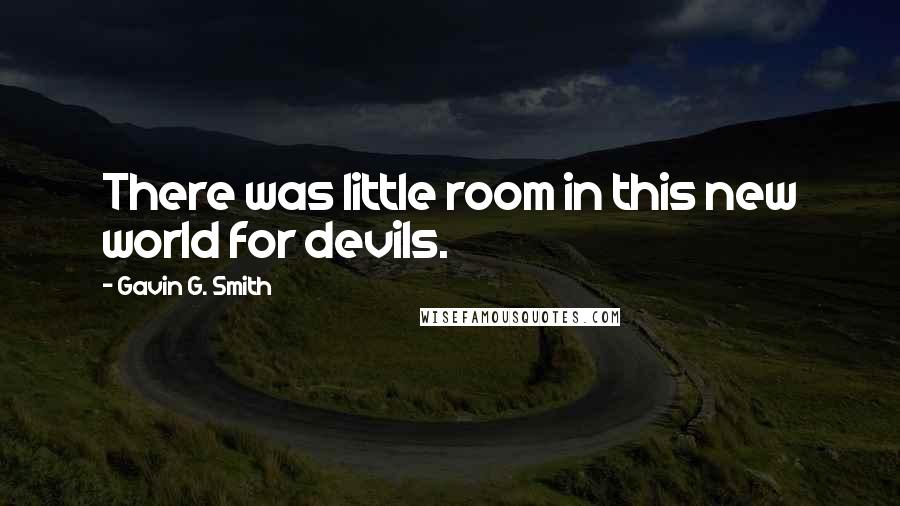 There was little room in this new world for devils.

- Gavin G. Smith

WISEFAMOUSQUOTES.COM